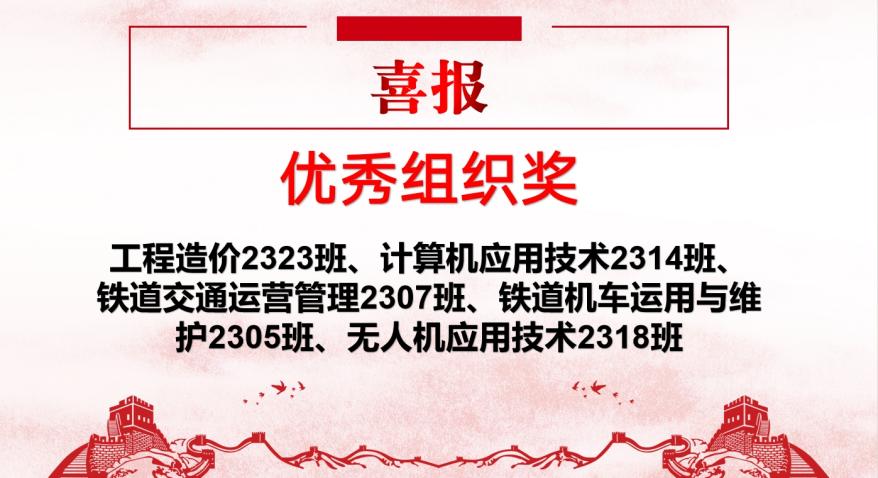 喜报

优秀组织奖

工程造价2323班、计算机应用技术2314班、铁道交通运营管理2307班、铁道机车运用与维护2305班、无人机应用技术2318班